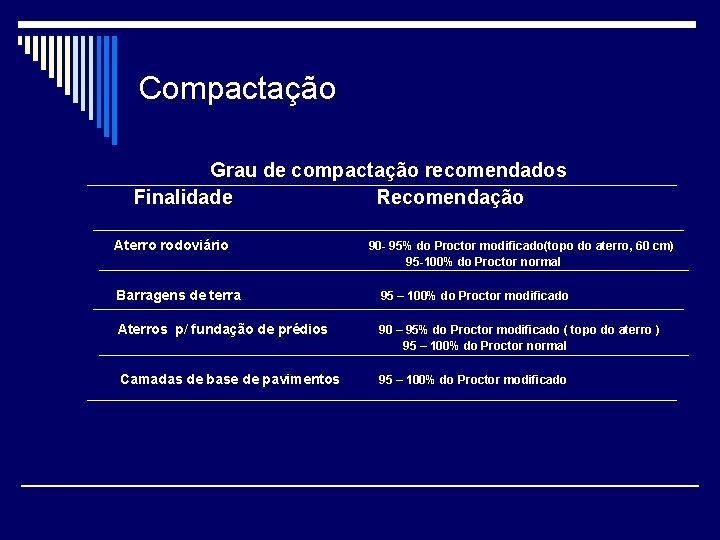 Compactação

Grau de compactação recomendados

| Finalidade | Recomendação |
|---|---|
| Aterro rodoviário | 90- 95% do Proctor modificado(topo do aterro, 60 cm) 95-100% do Proctor normal |
| Barragens de terra | 95 – 100% do Proctor modificado |
| Aterros p/ fundação de prédios | 90 – 95% do Proctor modificado ( topo do aterro ) 95 – 100% do Proctor normal |
| Camadas de base de pavimentos | 95 – 100% do Proctor modificado |